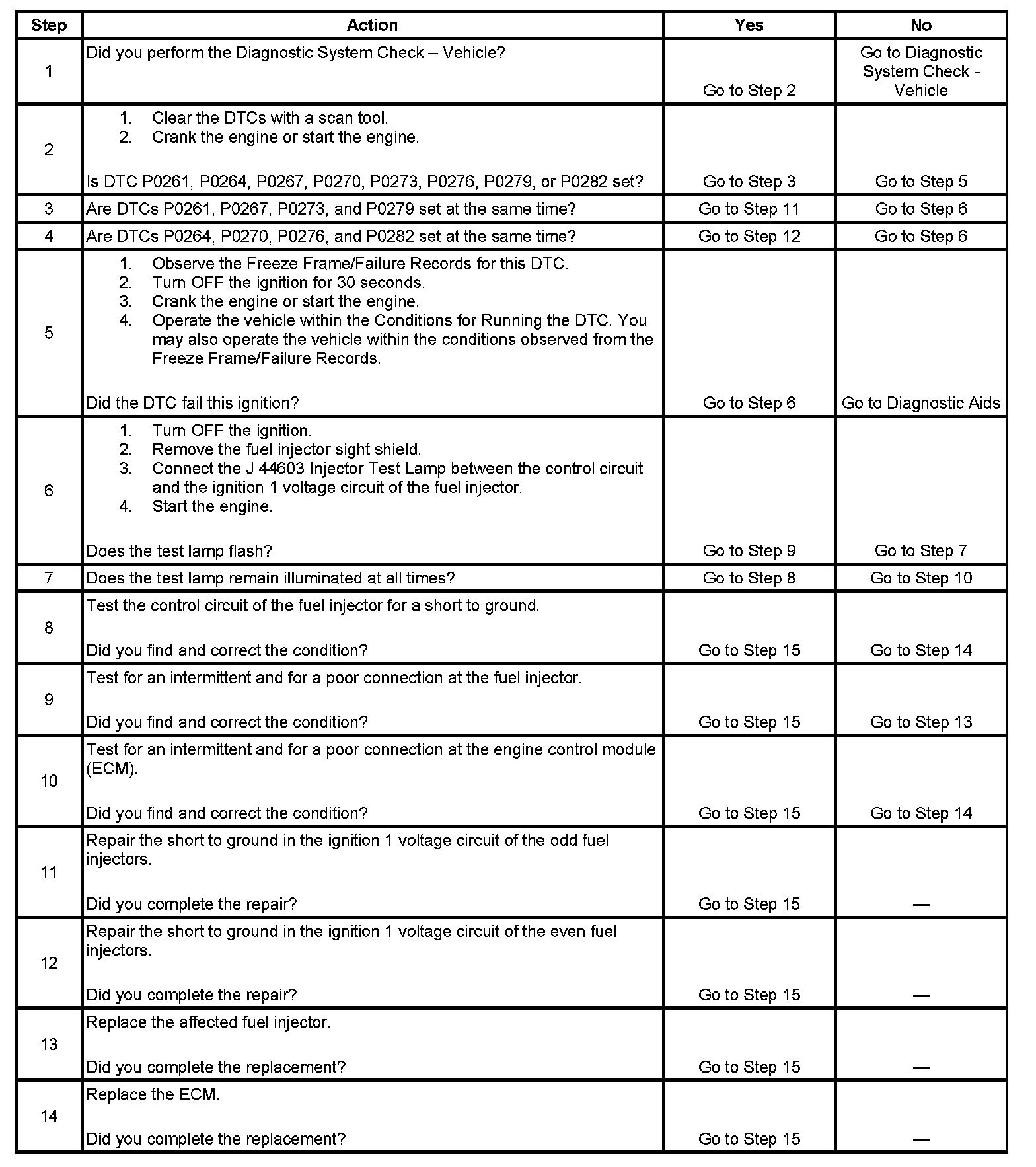 | Step | Action | Yes | No |
|---|---|---|---|
| 1 | Did you perform the Diagnostic System Check – Vehicle? | Go to Step 2 | Go to Diagnostic System Check - Vehicle |
| 2 | 1. Clear the DTCs with a scan tool. 2. Crank the engine or start the engine. Is DTC P0261, P0264, P0267, P0270, P0273, P0276, P0279, or P0282 set? | Go to Step 3 | Go to Step 5 |
| 3 | Are DTCs P0261, P0267, P0273, and P0279 set at the same time? | Go to Step 11 | Go to Step 6 |
| 4 | Are DTCs P0264, P0270, P0276, and P0282 set at the same time? | Go to Step 12 | Go to Step 6 |
| 5 | 1. Observe the Freeze Frame/Failure Records for this DTC. 2. Turn OFF the ignition for 30 seconds. 3. Crank the engine or start the engine. 4. Operate the vehicle within the Conditions for Running the DTC. You may also operate the vehicle within the conditions observed from the Freeze Frame/Failure Records. Did the DTC fail this ignition? | Go to Step 6 | Go to Diagnostic Aids |
| 6 | 1. Turn OFF the ignition. 2. Remove the fuel injector sight shield. 3. Connect the J 44603 Injector Test Lamp between the control circuit and the ignition 1 voltage circuit of the fuel injector. 4. Start the engine. Does the test lamp flash? | Go to Step 9 | Go to Step 7 |
| 7 | Does the test lamp remain illuminated at all times? | Go to Step 8 | Go to Step 10 |
| 8 | Test the control circuit of the fuel injector for a short to ground. Did you find and correct the condition? | Go to Step 15 | Go to Step 14 |
| 9 | Test for an intermittent and for a poor connection at the fuel injector. Did you find and correct the condition? | Go to Step 15 | Go to Step 13 |
| 10 | Test for an intermittent and for a poor connection at the engine control module (ECM). Did you find and correct the condition? | Go to Step 15 | Go to Step 14 |
| 11 | Repair the short to ground in the ignition 1 voltage circuit of the odd fuel injectors. Did you complete the repair? | Go to Step 15 | — |
| 12 | Repair the short to ground in the ignition 1 voltage circuit of the even fuel injectors. Did you complete the repair? | Go to Step 15 | — |
| 13 | Replace the affected fuel injector. Did you complete the replacement? | Go to Step 15 | — |
| 14 | Replace the ECM. Did you complete the replacement? | Go to Step 15 | — |